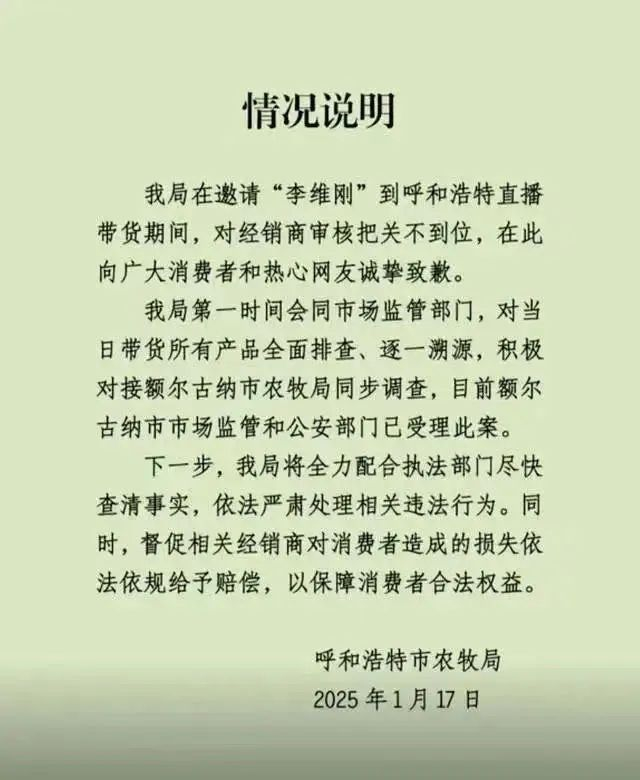 情况说明

我局在邀请“李维刚”到呼和浩特直播带货期间，对经销商审核把关不到位，在此向广大消费者和热心网友诚挚致歉。

我局第一时间会同市场监管部门，对当日带货所有产品全面排查、逐一溯源，积极对接额尔古纳市农牧局同步调查，目前额尔古纳市市场监管和公安部门已受理此案。

下一步，我局将全力配合执法部门尽快查清事实，依法严肃处理相关违法行为。同时，督促相关经销商对消费者造成的损失依法依规给予赔偿，以保障消费者合法权益。

呼和浩特市农牧局
2025年1月17日